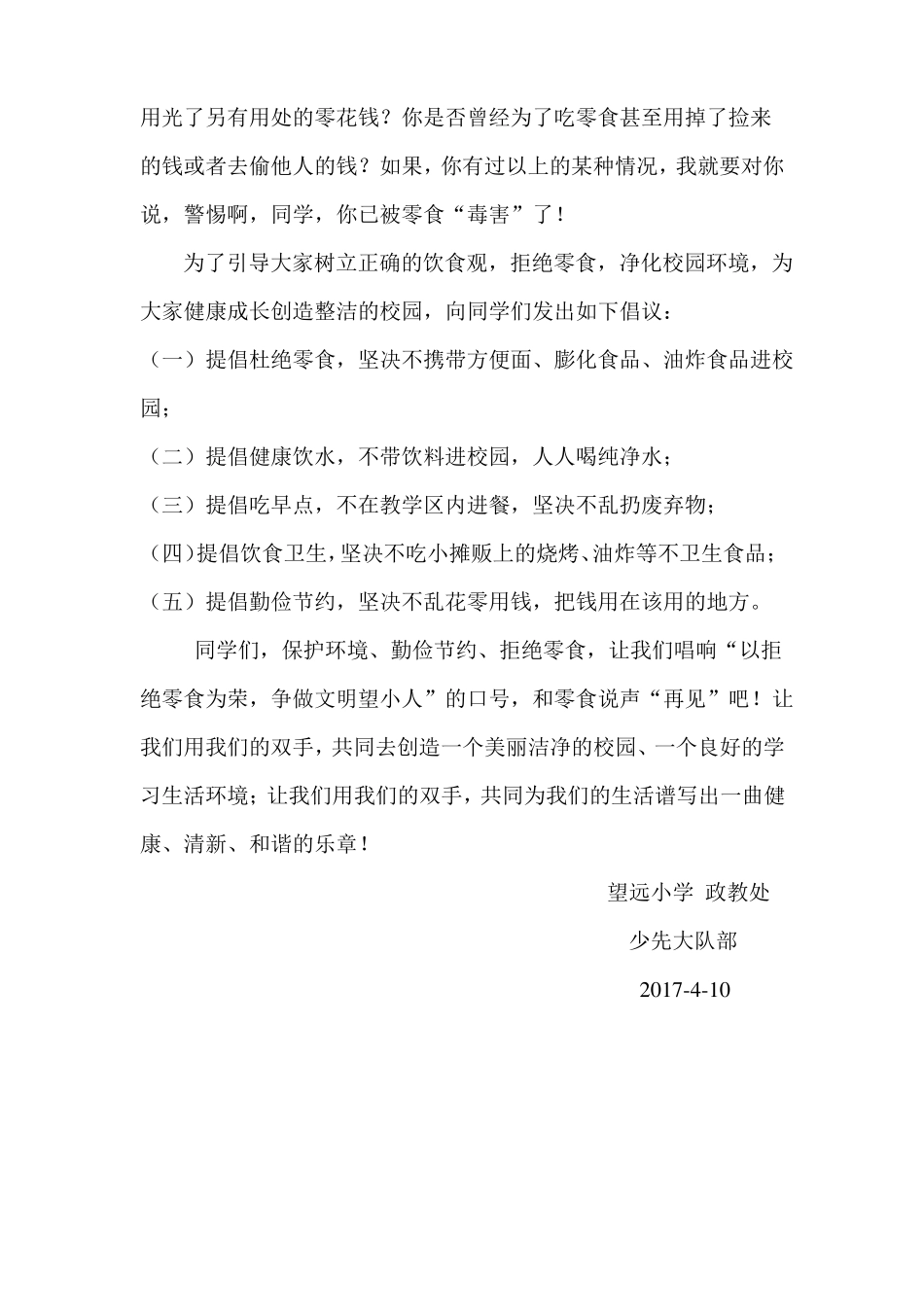 用光了另有用处的零花钱？你是否曾经为了吃零食甚至用掉了捡来的钱或者去偷他人的钱？如果，你有过以上的某种情况，我就要对你说，警惕啊，同学，你已被零食“毒害”了！

为了引导大家树立正确的饮食观，拒绝零食，净化校园环境，为大家健康成长创造整洁的校园，向同学们发出如下倡议：

（一）提倡杜绝零食，坚决不携带方便面、膨化食品、油炸食品进校园；

（二）提倡健康饮水，不带饮料进校园，人人喝纯净水；

（三）提倡吃早点，不在教学区内进餐，坚决不乱扔废弃物；

（四）提倡饮食卫生，坚决不吃小摊贩上的烧烤、油炸等不卫生食品；

（五）提倡勤俭节约，坚决不乱花零用钱，把钱用在该用的地方。

同学们，保护环境、勤俭节约、拒绝零食，让我们唱响“以拒绝零食为荣，争做文明望小人”的口号，和零食说声“再见”吧！让我们用我们的双手，共同去创造一个美丽洁净的校园、一个良好的学习生活环境；让我们用我们的双手，共同为我们的生活谱写出一曲健康、清新、和谐的乐章！

望远小学 政教处

少先大队部

2017-4-10